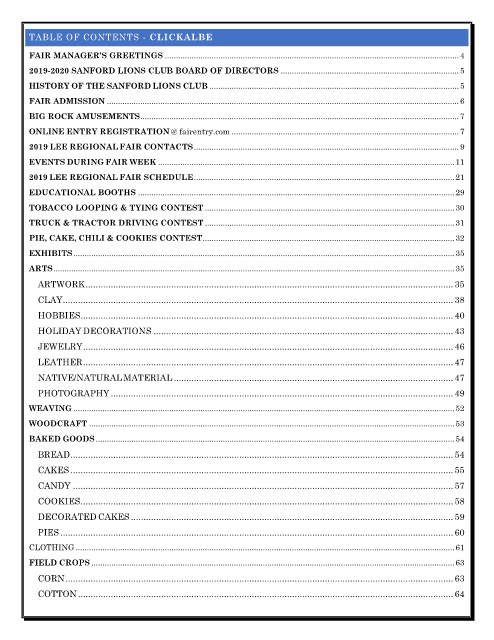 TABLE OF CONTENTS - CLICKALBE

FAIR MANAGER'S GREETINGS ........ 4
2019-2020 SANFORD LIONS CLUB BOARD OF DIRECTORS ........ 5
HISTORY OF THE SANFORD LIONS CLUB ........ 5
FAIR ADMISSION ........ 6
BIG ROCK AMUSEMENTS ........ 7
ONLINE ENTRY REGISTRATION @ fairentry.com ........ 7
2019 LEE REGIONAL FAIR CONTACTS ........ 9
EVENTS DURING FAIR WEEK ........ 11
2019 LEE REGIONAL FAIR SCHEDULE ........ 21
EDUCATIONAL BOOTHS ........ 29
TOBACCO LOOPING & TYING CONTEST ........ 30
TRUCK & TRACTOR DRIVING CONTEST ........ 31
PIE, CAKE, CHILI & COOKIES CONTEST ........ 32
EXHIBITS ........ 35
ARTS ........ 35
ARTWORK ........ 35
CLAY ........ 38
HOBBIES ........ 40
HOLIDAY DECORATIONS ........ 43
JEWELRY ........ 46
LEATHER ........ 47
NATIVE/NATURAL MATERIAL ........ 47
PHOTOGRAPHY ........ 49
WEAVING ........ 52
WOODCRAFT ........ 53
BAKED GOODS ........ 54
BREAD ........ 54
CAKES ........ 55
CANDY ........ 57
COOKIES ........ 58
DECORATED CAKES ........ 59
PIES ........ 60
CLOTHING ........ 61
FIELD CROPS ........ 63
CORN ........ 63
COTTON ........ 64